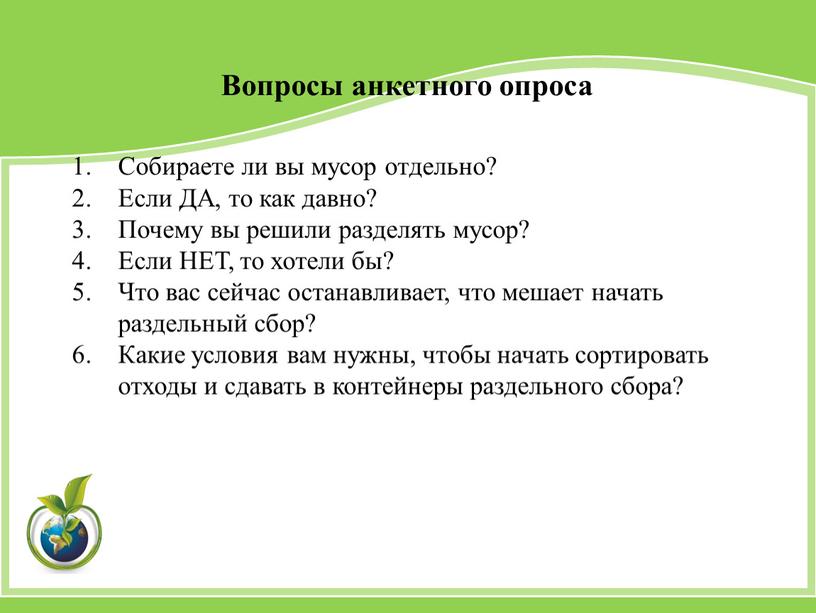 Вопросы анкетного опроса

1. Собираете ли вы мусор отдельно?
2. Если ДА, то как давно?
3. Почему вы решили разделять мусор?
4. Если НЕТ, то хотели бы?
5. Что вас сейчас останавливает, что мешает начать раздельный сбор?
6. Какие условия вам нужны, чтобы начать сортировать отходы и сдавать в контейнеры раздельного сбора?